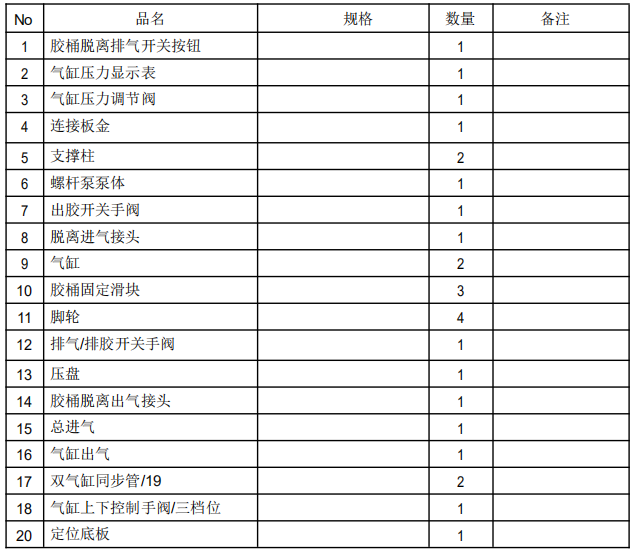 | No | 品名 | 规格 | 数量 | 备注 |
|---|---|---|---|---|
| 1 | 胶桶脱离排气开关按钮 | | 1 | |
| 2 | 气缸压力显示表 | | 1 | |
| 3 | 气缸压力调节阀 | | 1 | |
| 4 | 连接板金 | | 1 | |
| 5 | 支撑柱 | | 2 | |
| 6 | 螺杆泵泵体 | | 1 | |
| 7 | 出胶开关手阀 | | 1 | |
| 8 | 脱离进气接头 | | 1 | |
| 9 | 气缸 | | 2 | |
| 10 | 胶桶固定滑块 | | 3 | |
| 11 | 脚轮 | | 4 | |
| 12 | 排气/排胶开关手阀 | | 1 | |
| 13 | 压盘 | | 1 | |
| 14 | 胶桶脱离出气接头 | | 1 | |
| 15 | 总进气 | | 1 | |
| 16 | 气缸出气 | | 1 | |
| 17 | 双气缸同步管/19 | | 2 | |
| 18 | 气缸上下控制手阀/三档位 | | 1 | |
| 20 | 定位底板 | | 1 | |